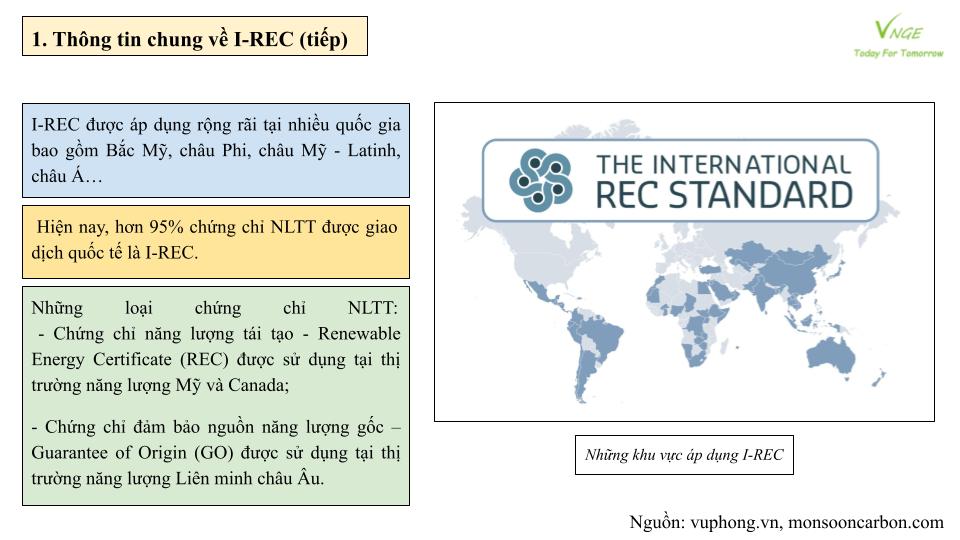 1. Thông tin chung về I-REC (tiếp)

VNGE
Today For Tomorrow

I-REC được áp dụng rộng rãi tại nhiều quốc gia bao gồm Bắc Mỹ, châu Phi, châu Mỹ - Latinh, châu Á…

Hiện nay, hơn 95% chứng chỉ NLTT được giao dịch quốc tế là I-REC.

Những loại chứng chỉ NLTT:
- Chứng chỉ năng lượng tái tạo - Renewable Energy Certificate (REC) được sử dụng tại thị trường năng lượng Mỹ và Canada;

- Chứng chỉ đảm bảo nguồn năng lượng gốc – Guarantee of Origin (GO) được sử dụng tại thị trường năng lượng Liên minh châu Âu.

THE INTERNATIONAL REC STANDARD

Những khu vực áp dụng I-REC

Nguồn: vuphong.vn, monsooncarbon.com